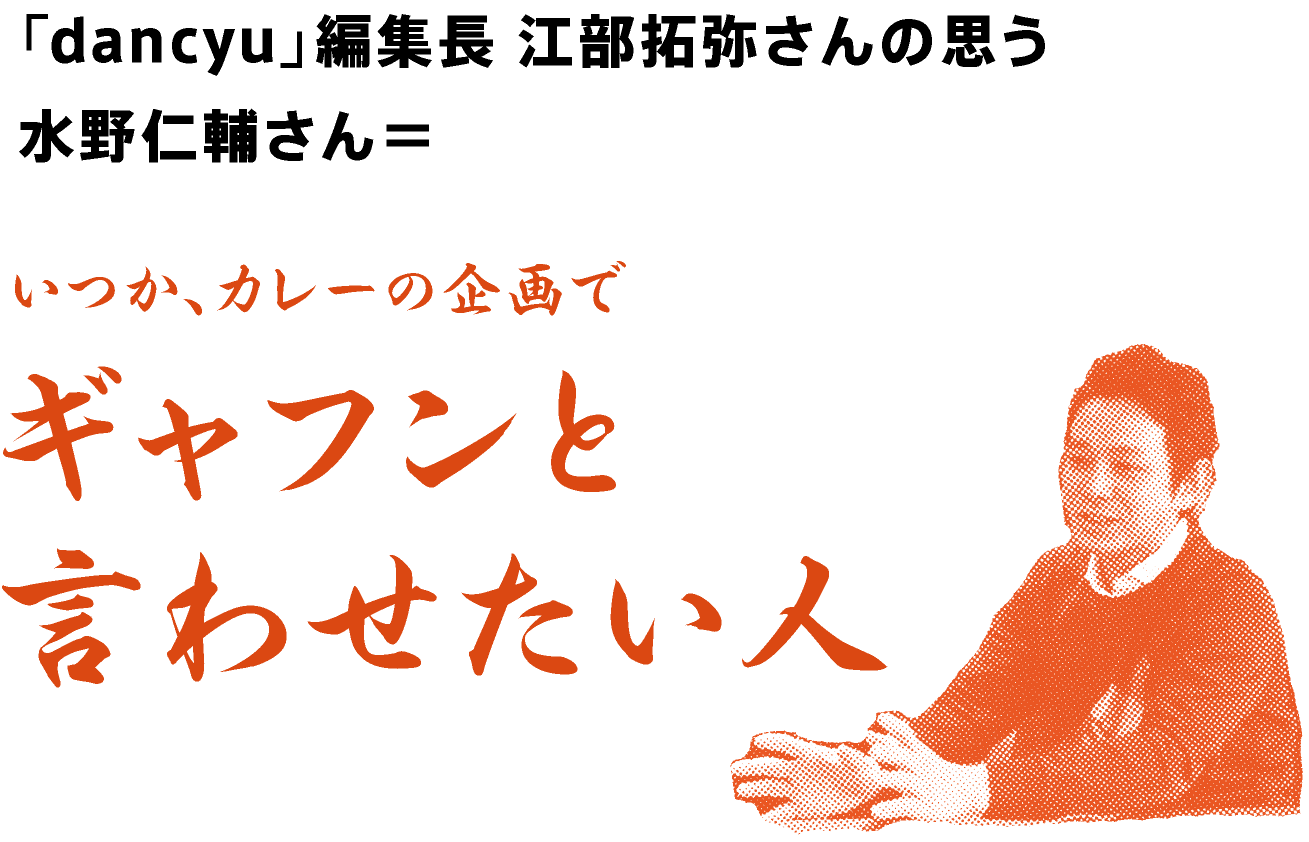 「dancyu」編集長 江部拓弥さんの思う
水野仁輔さん＝

いつか、カレーの企画で
ギャフンと
言わせたい人